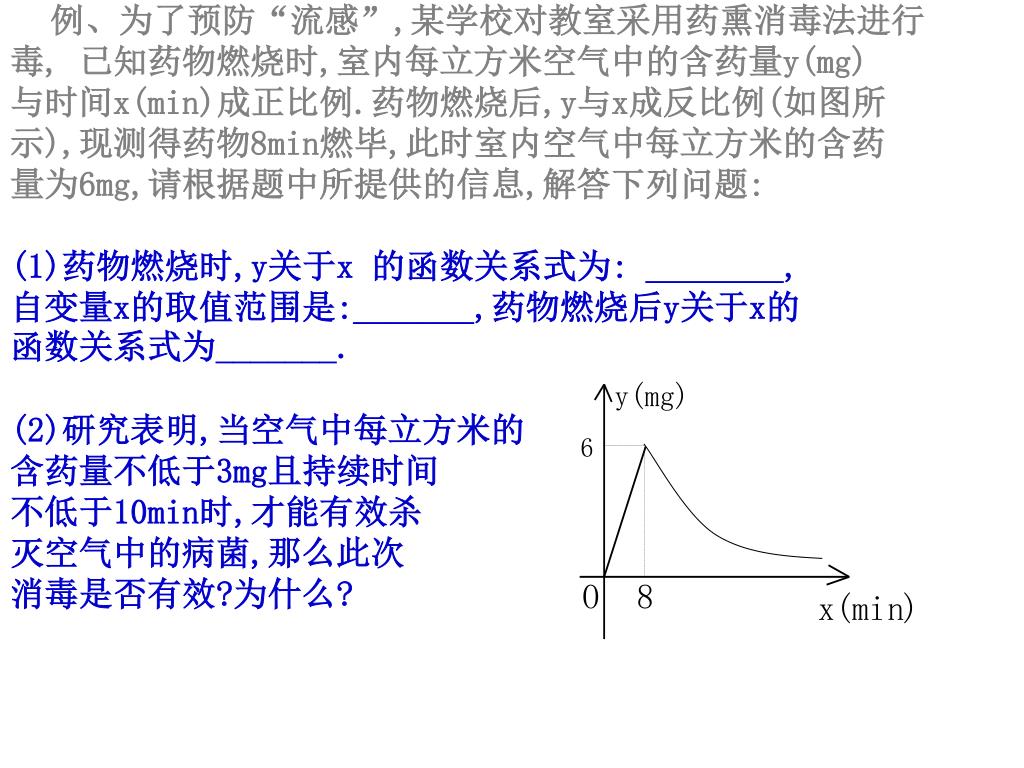 例、为了预防“流感”,某学校对教室采用药熏消毒法进行毒, 已知药物燃烧时,室内每立方米空气中的含药量y(mg)与时间x(min)成正比例.药物燃烧后,y与x成反比例(如图所示),现测得药物8min燃毕,此时室内空气中每立方米的含药量为6mg,请根据题中所提供的信息,解答下列问题:

(1)药物燃烧时,y关于x 的函数关系式为: ________,自变量x的取值范围是:_______,药物燃烧后y关于x的函数关系式为_______.

(2)研究表明,当空气中每立方米的含药量不低于3mg且持续时间不低于10min时,才能有效杀灭空气中的病菌,那么此次消毒是否有效?为什么?

y(mg)
6
0
8
x(min)